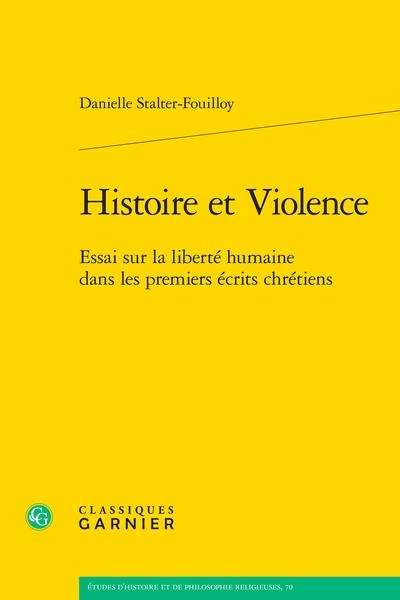 Danielle Stalter-Fouilloy

Histoire et Violence

Essai sur la liberté humaine dans les premiers écrits chrétiens

CG

CLASSIQUES GARNIER

ÉTUDES D'HISTOIRE ET DE PHILOSOPHIE RELIGIEUSES, 70